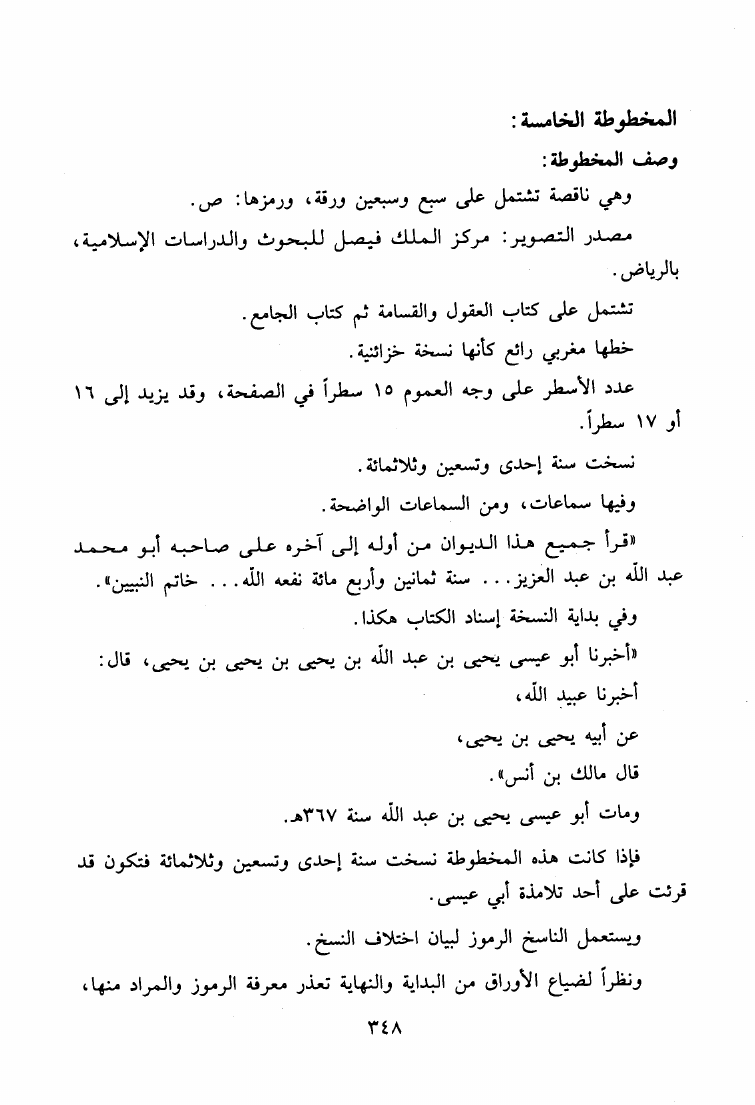 المخطوطة الخامسة:

وصف المخطوطة:

وهي ناقصة تشتمل على سبع وسبعين ورقة، ورمزها: ص.

مصدر التصوير: مركز الملك فيصل للبحوث والدراسات الإسلامية، بالرياض.

تشتمل على كتاب العقول والقسامة ثم كتاب الجامع.

خطها مغربي رائع كأنها نسخة خزائنية.

عدد الأسطر على وجه العموم ١٥ سطراً في الصفحة، وقد يزيد إلى ١٦ أو ١٧ سطراً.

نسخت سنة إحدى وتسعين وثلاثمائة.

وفيها سماعات، ومن السماعات الواضحة.

«قرأ جميع هذا الديوان من أوله إلى آخره على صاحبه أبو محمد عبد الله بن عبد العزيز... سنة ثمانين وأربع مائة نفعه الله... خاتم النبيين».

وفي بداية النسخة إسناد الكتاب هكذا.

«أخبرنا أبو عيسى يحيى بن عبد الله بن يحيى بن يحيى بن يحيى، قال:

أخبرنا عبيد الله،

عن أبيه يحيى بن يحيى،

قال مالك بن أنس».

ومات أبو عيسى يحيى بن عبد الله سنة ٣٦٧هـ.

فإذا كانت هذه المخطوطة نسخت سنة إحدى وتسعين وثلاثمائة فتكون قد قرئت على أحد تلامذة أبي عيسى.

ويستعمل الناسخ الرموز لبيان اختلاف النسخ.

ونظراً لضياع الأوراق من البداية والنهاية تعذر معرفة الرموز والمراد منها،

٣٤٨